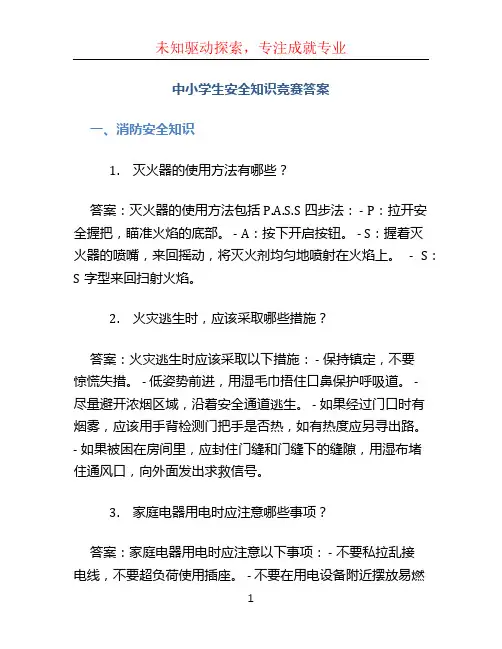 未知驱动探索，专注成就专业

中小学生安全知识竞赛答案

一、消防安全知识

1. 灭火器的使用方法有哪些？

答案：灭火器的使用方法包括 P.A.S.S 四步法：- P：拉开安全握把，瞄准火焰的底部。 - A：按下开启按钮。 - S：握着灭火器的喷嘴，来回摇动，将灭火剂均匀地喷射在火焰上。 - S：S 字型来回扫射火焰。

2. 火灾逃生时，应该采取哪些措施？

答案：火灾逃生时应该采取以下措施：- 保持镇定，不要惊慌失措。 - 低姿势前进，用湿毛巾捂住口鼻保护呼吸道。 - 尽量避开浓烟区域，沿着安全通道逃生。 - 如果经过门口时有烟雾，应该用手背检测门把手是否热，如有热度应另寻出路。 - 如果被困在房间里，应封住门缝和门缝下的缝隙，用湿布堵住通风口，向外面发出求救信号。

3. 家庭电器用电时应注意哪些事项？

答案：家庭电器用电时应注意以下事项：- 不要私拉乱接电线，不要超负荷使用插座。 - 不要在用电设备附近摆放易燃

1